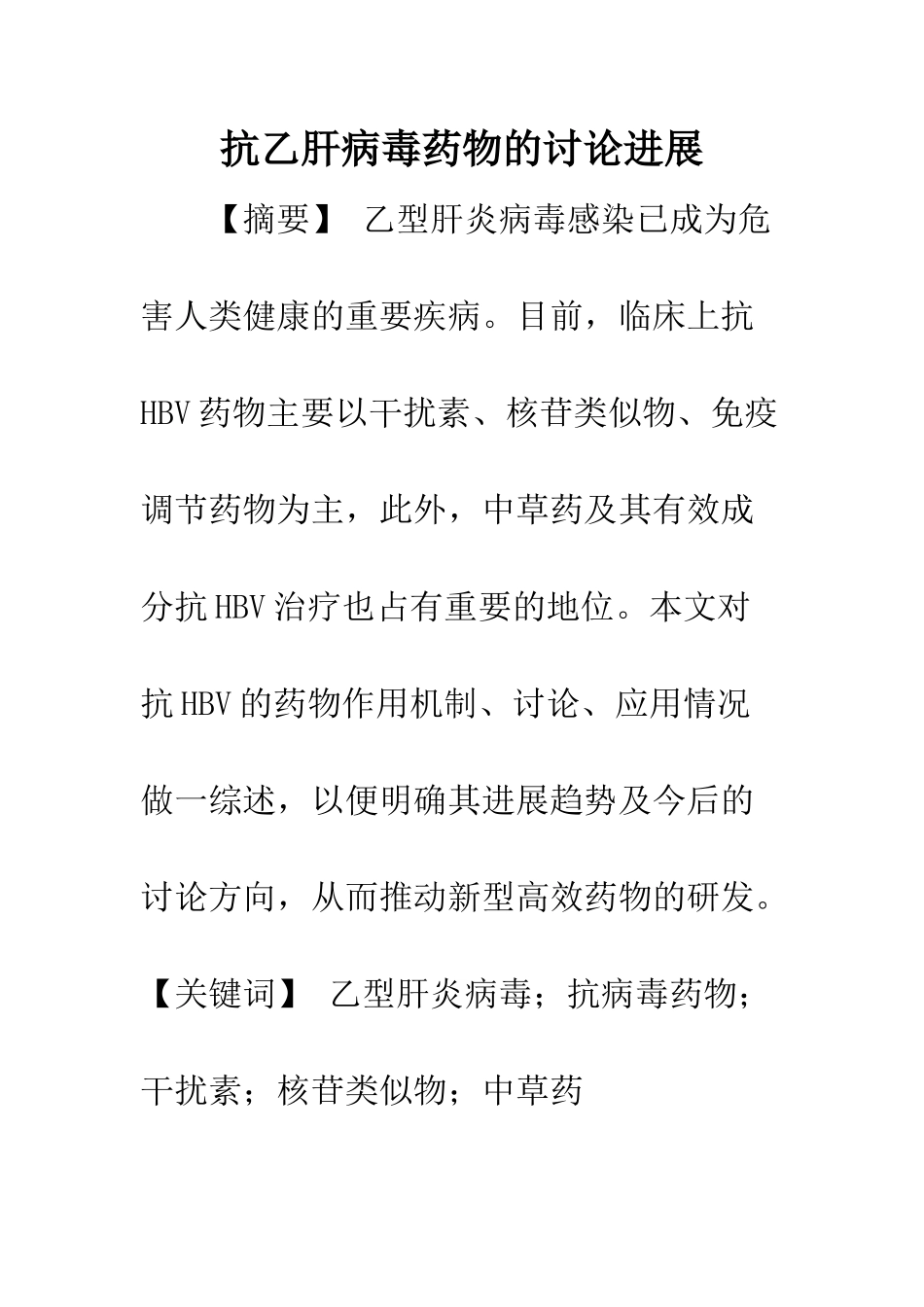 抗乙肝病毒药物的讨论进展

【摘要】 乙型肝炎病毒感染已成为危害人类健康的重要疾病。目前，临床上抗HBV药物主要以干扰素、核苷类似物、免疫调节药物为主，此外，中草药及其有效成分抗HBV治疗也占有重要的地位。本文对抗HBV的药物作用机制、讨论、应用情况做一综述，以便明确其进展趋势及今后的讨论方向，从而推动新型高效药物的研发。

【关键词】 乙型肝炎病毒；抗病毒药物；干扰素；核苷类似物；中草药